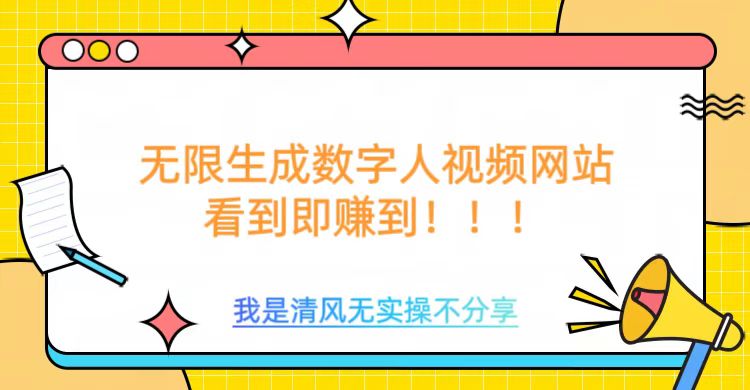 无限生成数字人视频网站
看到即赚到！！！

我是清风无实操不分享